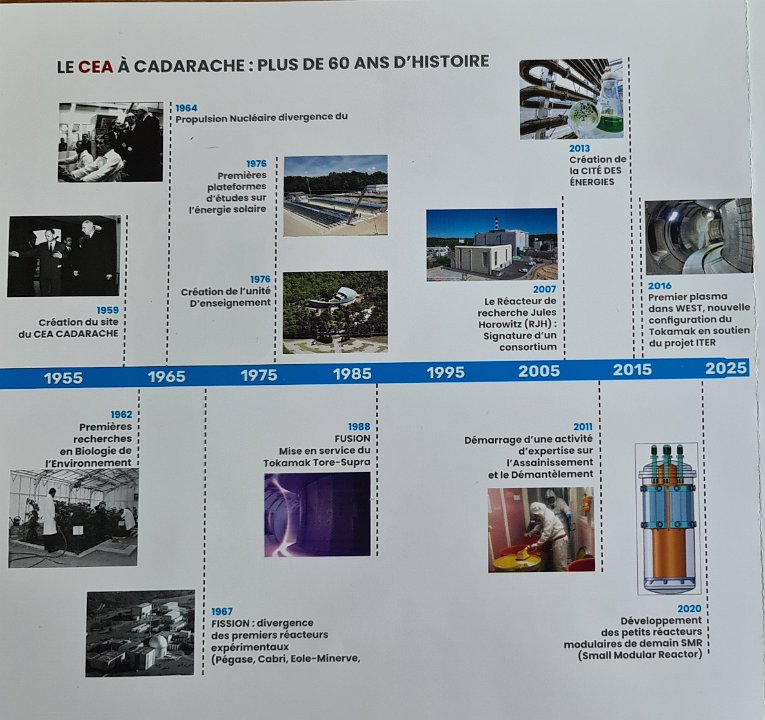 LE CEA À CADARACHE : PLUS DE 60 ANS D'HISTOIRE

1964
Propulsion Nucléaire divergence du

1976
Premières plateformes d'études sur l'énergie solaire

1976
Création de l'unité D'enseignement

1959
Création du site du CEA CADARACHE

2013
Création de la CITÉ DES ÉNERGIES

2007
Le Réacteur de recherche Jules Horowitz (RJH) : Signature d'un consortium

2016
Premier plasma dans WEST, nouvelle configuration du Tokamak en soutien du projet ITER

1955 1965 1975 1985 1995 2005 2015 2025

1962
Premières recherches en Biologie de l'Environnement

1988
FUSION
Mise en service du Tokamak Tore-Supra

2011
Démarrage d'une activité d'expertise sur l'Assainissement et le Démantèlement

1967
FISSION : divergence des premiers réacteurs expérimentaux (Pégase, Cabri, Eole-Minerve,

2020
Développement des petits réacteurs modulaires de demain SMR (Small Modular Reactor)